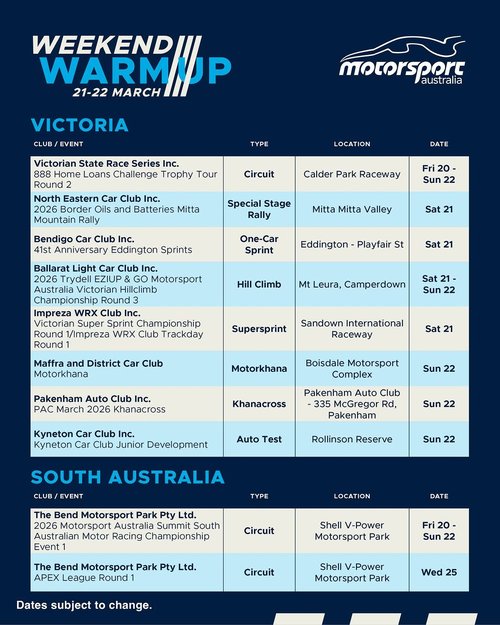 WEEKEND WARM UP
21-22 MARCH

motorsport australia

VICTORIA

| CLUB / EVENT | TYPE | LOCATION | DATE |
|---|---|---|---|
| Victorian State Race Series Inc. 888 Home Loans Challenge Trophy Tour Round 2 | Circuit | Calder Park Raceway | Fri 20 - Sun 22 |
| North Eastern Car Club Inc. 2026 Border Oils and Batteries Mitta Mountain Rally | Special Stage Rally | Mitta Mitta Valley | Sat 21 |
| Bendigo Car Club Inc. 41st Anniversary Eddington Sprints | One-Car Sprint | Eddington - Playfair St | Sat 21 |
| Ballarat Light Car Club Inc. 2026 Trydell EZIUP & GO Motorsport Australia Victorian Hillclimb Championship Round 3 | Hill Climb | Mt Leura, Camperdown | Sat 21 - Sun 22 |
| Impreza WRX Club Inc. Victorian Super Sprint Championship Round 1/Impreza WRX Club Trackday Round 1 | Supersprint | Sandown International Raceway | Sat 21 |
| Maffra and District Car Club Motorkhana | Motorkhana | Boisdale Motorsport Complex | Sun 22 |
| Pakenham Auto Club Inc. PAC March 2026 Khanacross | Khanacross | Pakenham Auto Club - 335 McGregor Rd, Pakenham | Sun 22 |
| Kyneton Car Club Inc. Kyneton Car Club Junior Development | Auto Test | Rollinson Reserve | Sun 22 |

SOUTH AUSTRALIA

| CLUB / EVENT | TYPE | LOCATION | DATE |
|---|---|---|---|
| The Bend Motorsport Park Pty Ltd. 2026 Motorsport Australia Summit South Australian Motor Racing Championship Event 1 | Circuit | Shell V-Power Motorsport Park | Fri 20 - Sun 22 |
| The Bend Motorsport Park Pty Ltd. APEX League Round 1 | Circuit | Shell V-Power Motorsport Park | Wed 25 |

Dates subject to change.